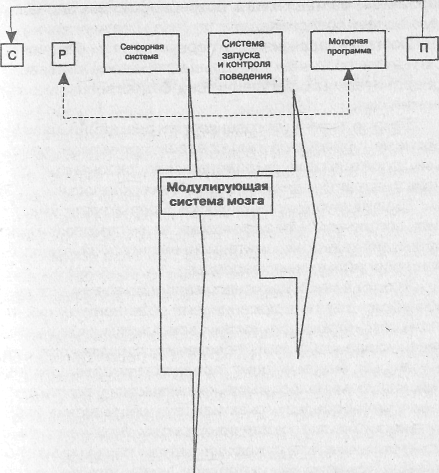 С

Р

Сенсорная система

Система запуска и контроля поведения

Моторная программа

П

Модулирующая система мозга